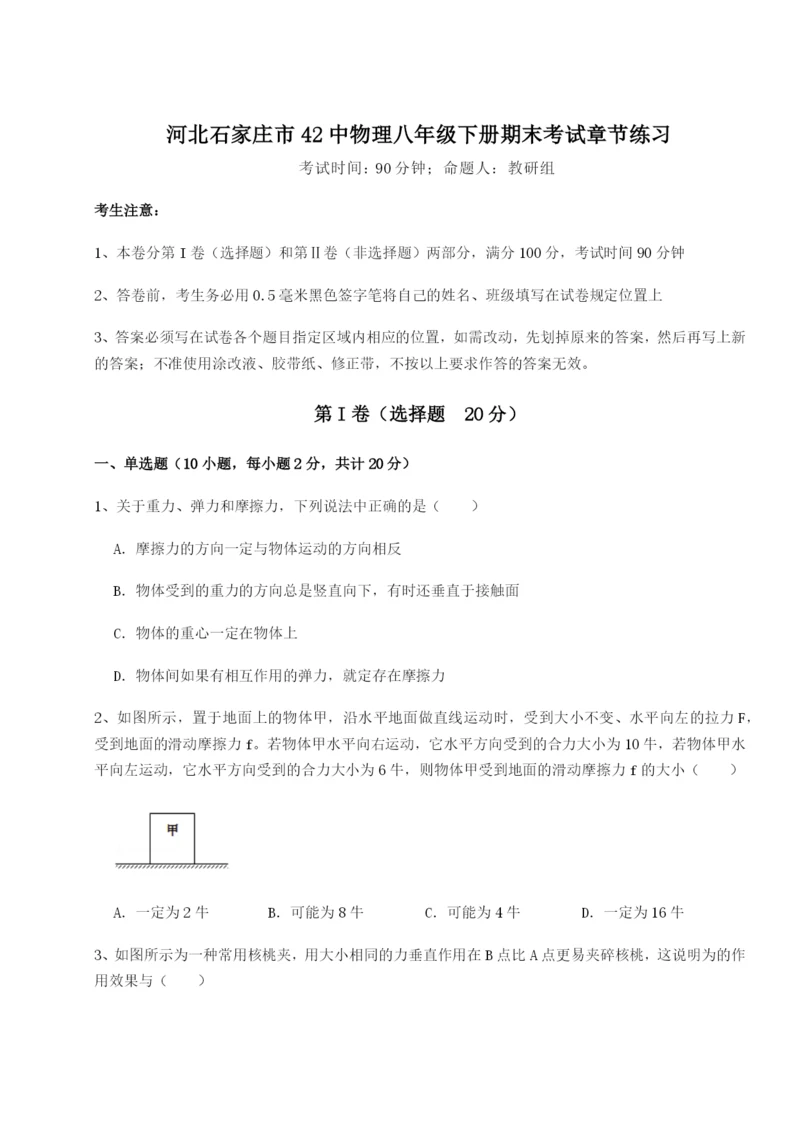 河北石家庄市42中物理八年级下册期末考试章节练习

考试时间：90分钟；命题人：教研组

考生注意：

1、本卷分第I卷（选择题）和第Ⅱ卷（非选择题）两部分，满分100分，考试时间90分钟

2、答卷前，考生务必用0.5毫米黑色签字笔将自己的姓名、班级填写在试卷规定位置上

3、答案必须写在试卷各个题目指定区域内相应的位置，如需改动，先划掉原来的答案，然后再写上新的答案；不准使用涂改液、胶带纸、修正带，不按以上要求作答的答案无效。

第I卷（选择题 20分）

一、单选题（10小题，每小题2分，共计20分）

1、关于重力、弹力和摩擦力，下列说法中正确的是（　　）

A. 摩擦力的方向一定与物体运动的方向相反

B. 物体受到的重力的方向总是竖直向下，有时还垂直于接触面

C. 物体的重心一定在物体上

D. 物体间如果有相互作用的弹力，就定存在摩擦力

2、如图所示，置于地面上的物体甲，沿水平地面做直线运动时，受到大小不变、水平向左的拉力F，受到地面的滑动摩擦力f。若物体甲水平向右运动，它水平方向受到的合力大小为10牛，若物体甲水平向左运动，它水平方向受到的合力大小为6牛，则物体甲受到地面的滑动摩擦力f的大小（　　）

甲

A. 一定为2牛　　B. 可能为8牛　　C. 可能为4牛　　D. 一定为16牛

3、如图所示为一种常用核桃夹，用大小相同的力垂直作用在B点比A点更易夹碎核桃，这说明为的作用效果与（　　）